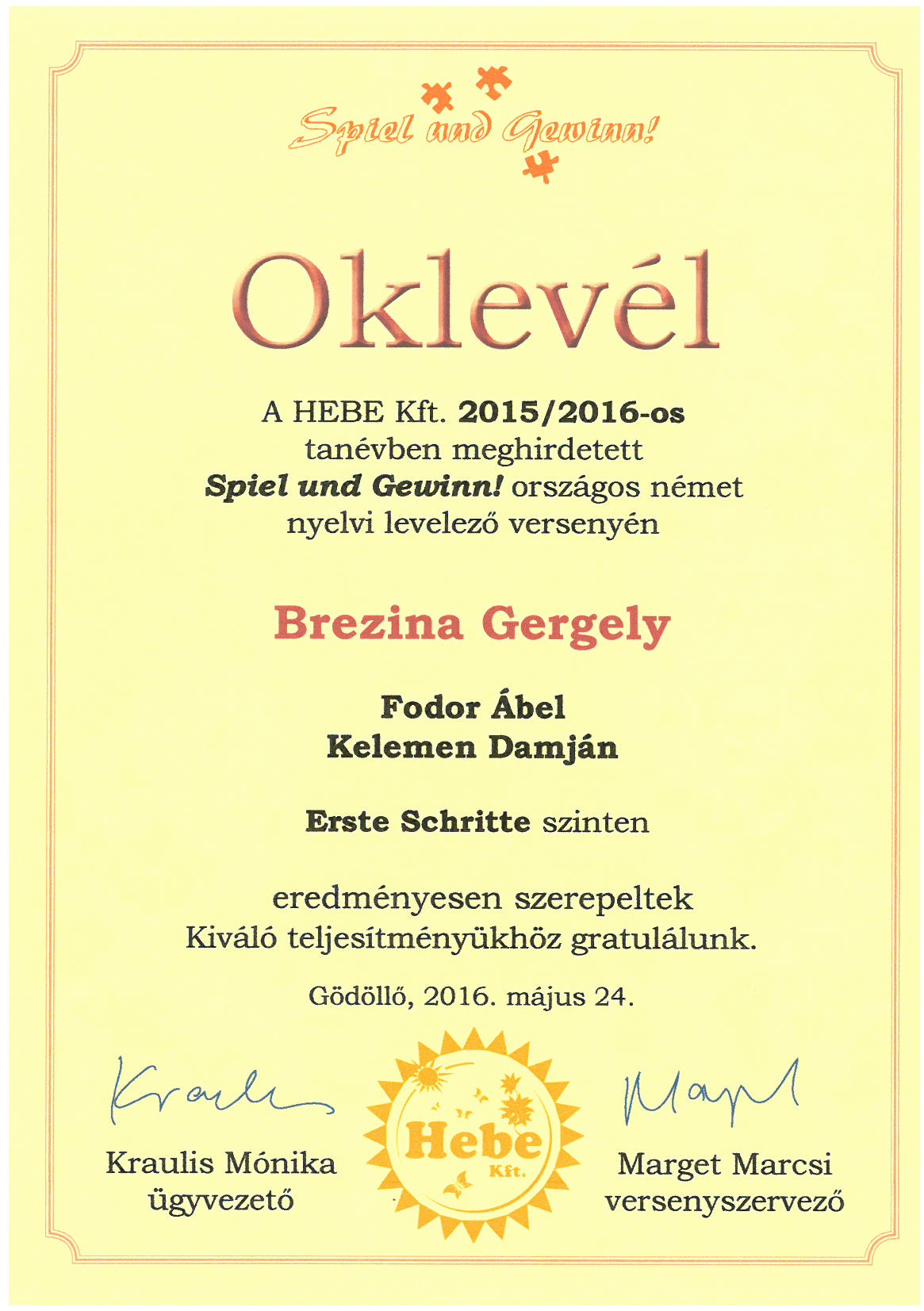 Spiel und Gewinn!

Oklevél

A HEBE Kft. 2015/2016-os tanévben meghirdetett Spiel und Gewinn! országos német nyelvi levelező versenyén

Brezina Gergely

Fodor Ábel
Kelemen Damján

Erste Schritte szinten

eredményesen szerepeltek
Kiváló teljesítményükhöz gratulálunk.

Gödöllő, 2016. május 24.

Kraulis

Kraulis Mónika
ügyvezető

Hebe
Kft.

Marget

Marget Marcsi
versenyszervező